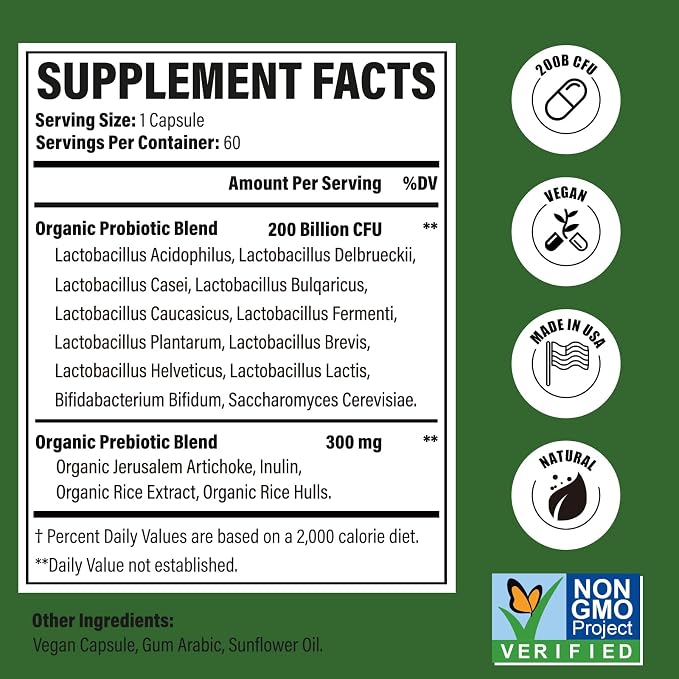 SUPPLEMENT FACTS

Serving Size: 1 Capsule
Servings Per Container: 60

Amount Per Serving %DV

Organic Probiotic Blend 200 Billion CFU **

Lactobacillus Acidophilus, Lactobacillus Delbrueckii, Lactobacillus Casei, Lactobacillus Bulqaricus, Lactobacillus Caucasicus, Lactobacillus Fermenti, Lactobacillus Plantarum, Lactobacillus Brevis, Lactobacillus Helveticus, Lactobacillus Lactis, Bifidabacterium Bifidum, Saccharomyces Cerevisiae.

Organic Prebiotic Blend 300 mg **

Organic Jerusalem Artichoke, Inulin, Organic Rice Extract, Organic Rice Hulls.

† Percent Daily Values are based on a 2,000 calorie diet.

**Daily Value not established.

Other Ingredients:
Vegan Capsule, Gum Arabic, Sunflower Oil.

200B CFU

VEGAN

MADE IN USA

NATURAL

NON GMO Project
VERIFIED